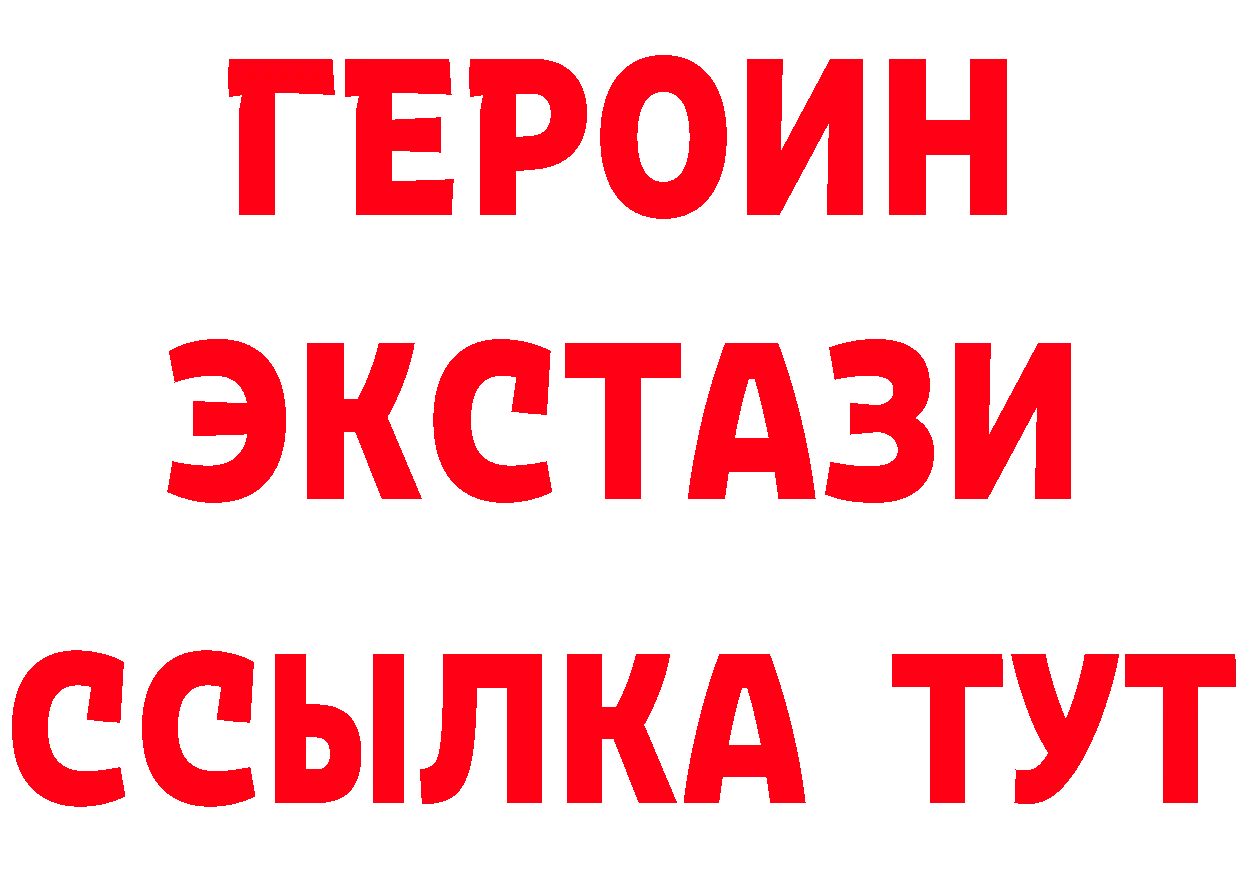 ГЕРОИН
ЭКСТАЗИ
ССЫЛКА ТУТ